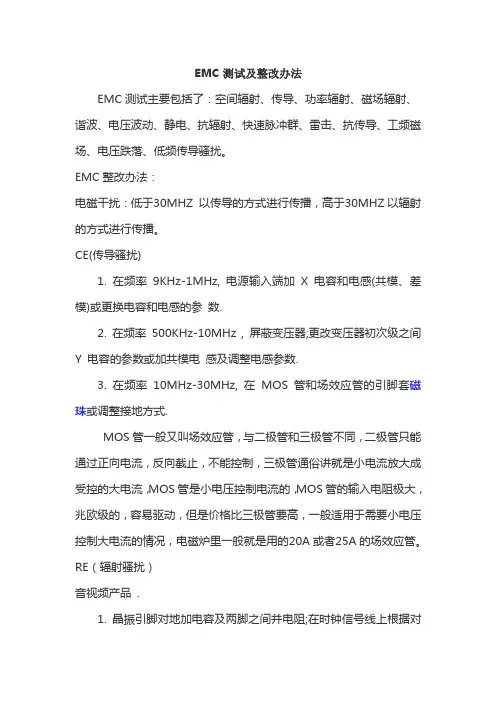 EMC 测试及整改办法

EMC 测试主要包括了：空间辐射、传导、功率辐射、磁场辐射、谐波、电压波动、静电、抗辐射、快速脉冲群、雷击、抗传导、工频磁场、电压跌落、低频传导骚扰。

EMC 整改办法：

电磁干扰：低于30MHZ 以传导的方式进行传播，高于30MHZ 以辐射的方式进行传播。

CE(传导骚扰)

1. 在频率 9KHz-1MHz, 电源输入端加 X 电容和电感(共模、差模)或更换电容和电感的参 数.

2. 在频率 500KHz-10MHz，屏蔽变压器;更改变压器初次级之间 Y 电容的参数或加共模电 感及调整电感参数.

3. 在频率 10MHz-30MHz, 在 MOS 管和场效应管的引脚套磁珠或调整接地方式.

MOS 管一般又叫场效应管，与二极管和三极管不同，二极管只能通过正向电流，反向截止，不能控制，三极管通俗讲就是小电流放大成受控的大电流，MOS 管是小电压控制电流的，MOS 管的输入电阻极大，兆欧级的，容易驱动，但是价格比三极管要高，一般适用于需要小电压控制大电流的情况，电磁炉里一般就是用的20A 或者25A 的场效应管。

RE（辐射骚扰）

音视频产品 .

1. 晶振引脚对地加电容及两脚之间并电阻;在时钟信号线上根据对